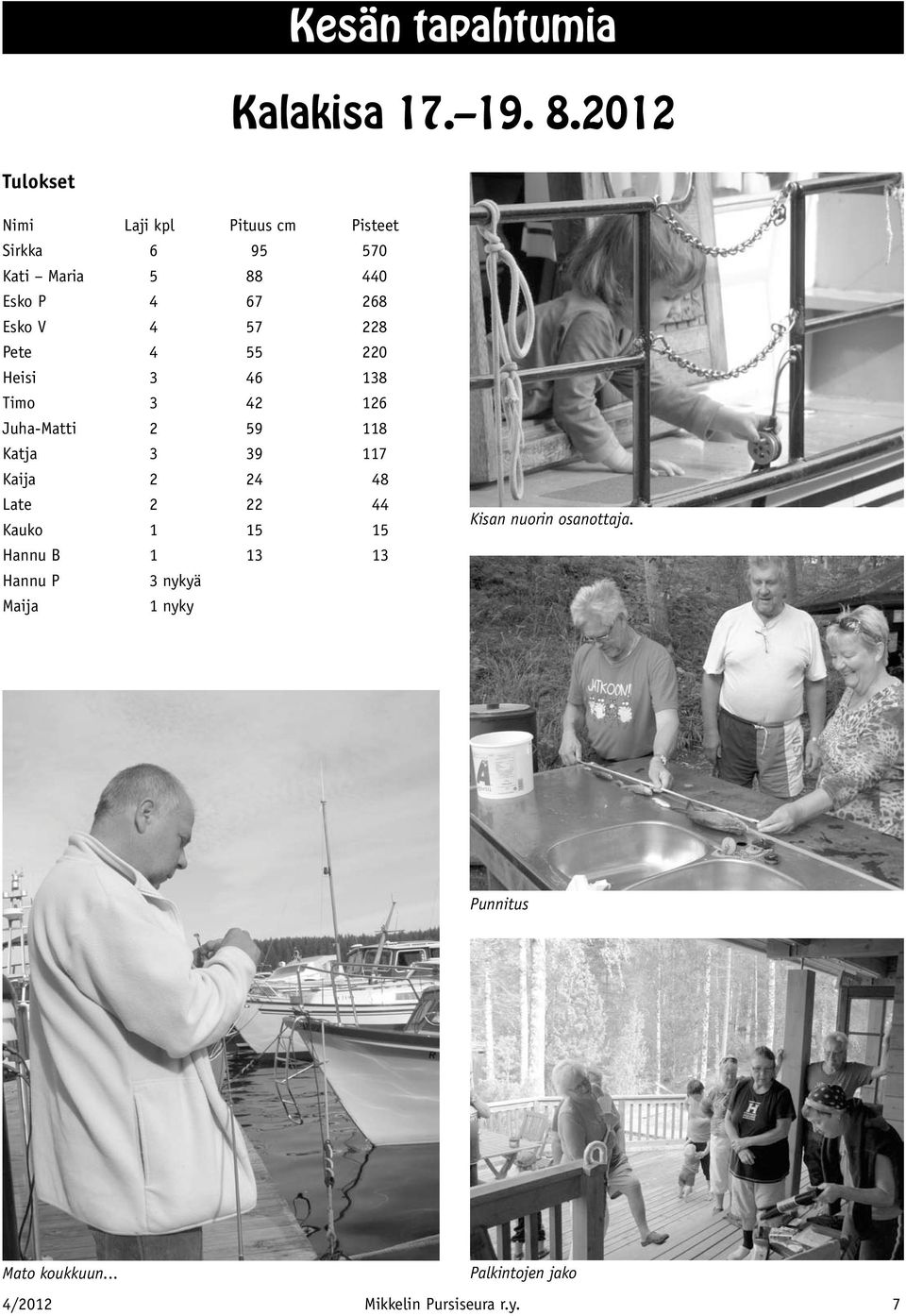 Kesän tapahtumia

Kalakisa 17.–19. 8.2012

Tulokset

| Nimi | Laji kpl | Pituus cm | Pisteet |
|---|---|---|---|
| Sirkka | 6 | 95 | 570 |
| Kati – Maria | 5 | 88 | 440 |
| Esko P | 4 | 67 | 268 |
| Esko V | 4 | 57 | 228 |
| Pete | 4 | 55 | 220 |
| Heisi | 3 | 46 | 138 |
| Timo | 3 | 42 | 126 |
| Juha-Matti | 2 | 59 | 118 |
| Katja | 3 | 39 | 117 |
| Kaija | 2 | 24 | 48 |
| Late | 2 | 22 | 44 |
| Kauko | 1 | 15 | 15 |
| Hannu B | 1 | 13 | 13 |
| Hannu P | 3 nykyä | | |
| Maija | 1 nyky | | |

Kisan nuorin osanottaja.

JATKOON!

Punnitus

Mato koukkuun...

Palkintojen jako

4/2012 Mikkelin Pursiseura r.y. 7